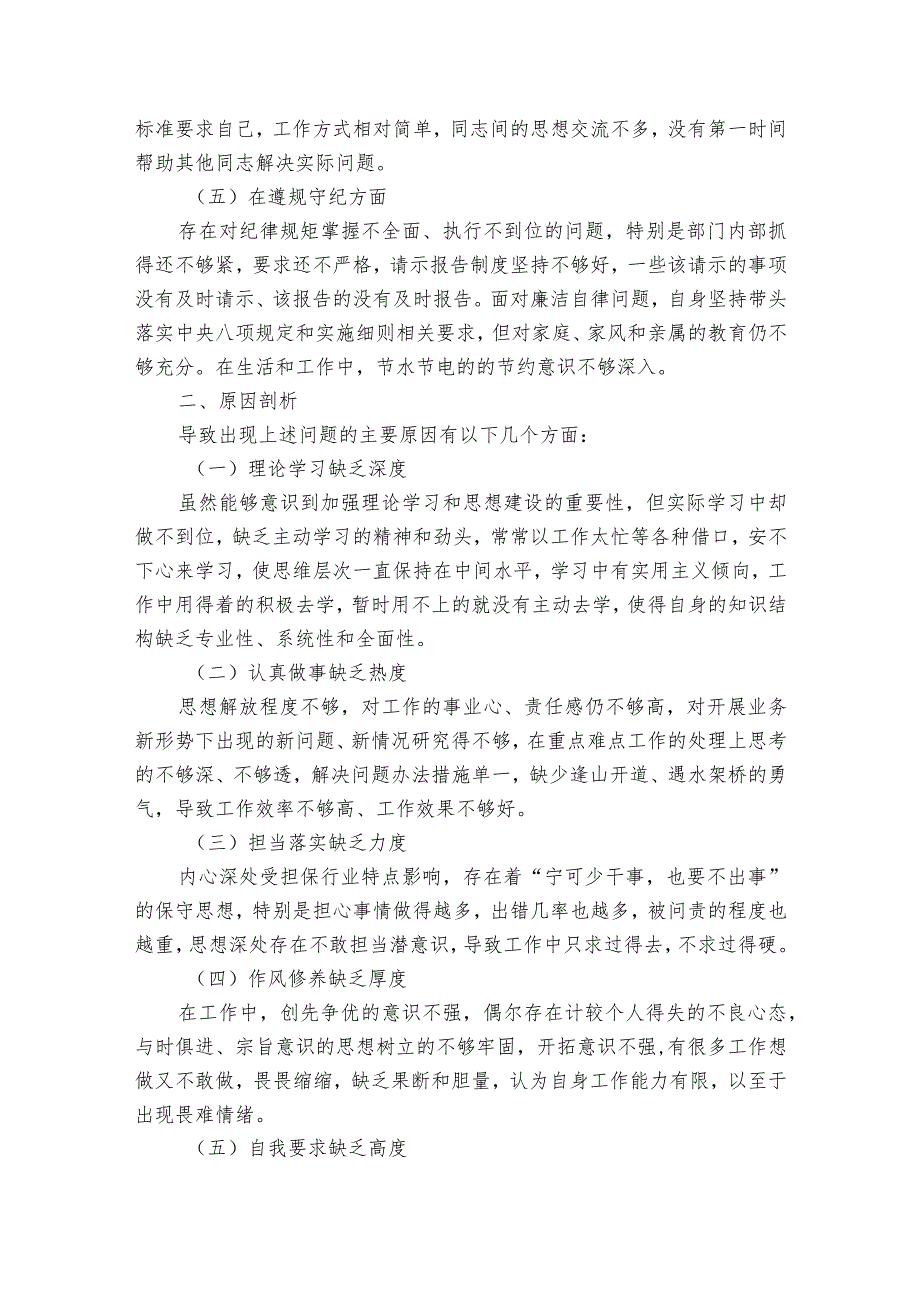 标准要求自己，工作方式相对简单，同志间的思想交流不多，没有第一时间帮助其他同志解决实际问题。

（五）在遵规守纪方面

存在对纪律规矩掌握不全面、执行不到位的问题，特别是部门内部抓得还不够紧，要求还不严格，请示报告制度坚持不够好，一些该请示的事项没有及时请示、该报告的没有及时报告。面对廉洁自律问题，自身坚持带头落实中央八项规定和实施细则相关要求，但对家庭、家风和亲属的教育仍不够充分。在生活和工作中，节水节电的的节约意识不够深入。

二、原因剖析

导致出现上述问题的主要原因有以下几个方面：

（一）理论学习缺乏深度

虽然能够意识到加强理论学习和思想建设的重要性，但实际学习中却做不到位，缺乏主动学习的精神和劲头，常常以工作太忙等各种借口，安不下心来学习，使思维层次一直保持在中间水平，学习中有实用主义倾向，工作中用得着的积极去学，暂时用不上的就没有主动去学，使得自身的知识结构缺乏专业性、系统性和全面性。

（二）认真做事缺乏热度

思想解放程度不够，对工作的事业心、责任感仍不够高，对开展业务新形势下出现的新问题、新情况研究得不够，在重点难点工作的处理上思考的不够深、不够透，解决问题办法措施单一，缺少逢山开道、遇水架桥的勇气，导致工作效率不够高、工作效果不够好。

（三）担当落实缺乏力度

内心深处受担保行业特点影响，存在着“宁可少干事，也要不出事”的保守思想，特别是担心事情做得越多，出错几率也越多，被问责的程度也越重，思想深处存在不敢担当潜意识，导致工作中只求过得去，不求过得硬。

（四）作风修养缺乏厚度

在工作中，创先争优的意识不强，偶尔存在计较个人得失的不良心态，与时俱进、宗旨意识的思想树立的不够牢固，开拓意识不强，有很多工作想做又不敢做，畏畏缩缩，缺乏果断和胆量，认为自身工作能力有限，以至于出现畏难情绪。

（五）自我要求缺乏高度